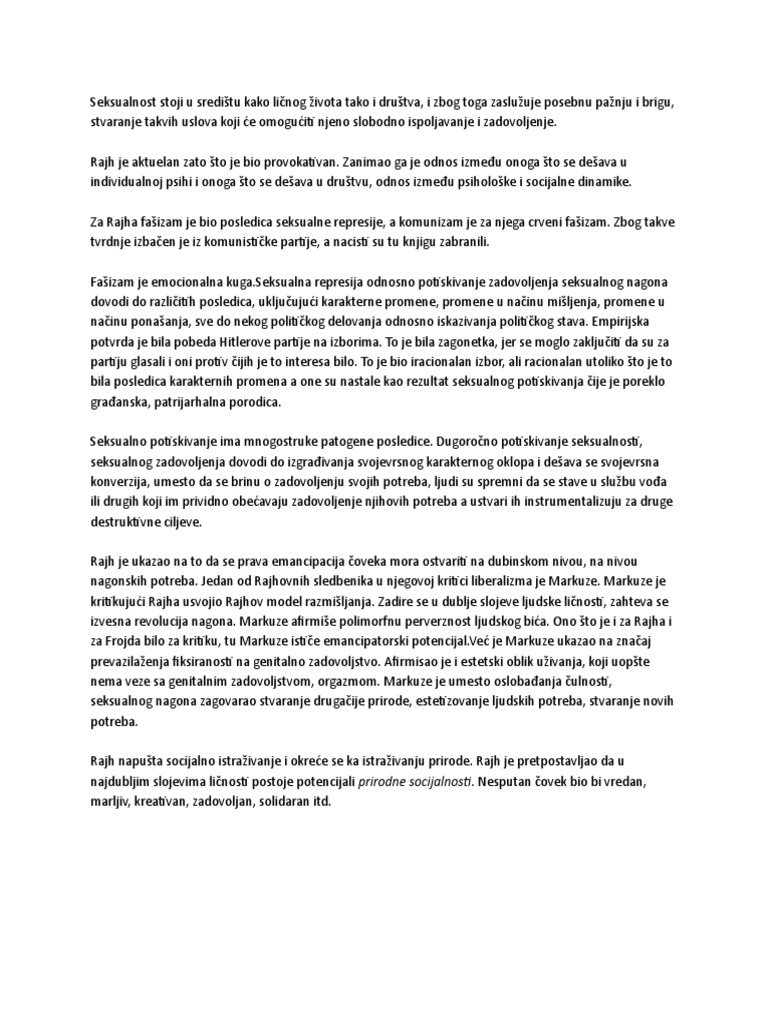 Seksualnost stoji u središtu kako ličnog života tako i društva, i zbog toga zaslužuje posebnu pažnju i brigu, stvaranje takvih uslova koji će omogućiti njeno slobodno ispoljavanje i zadovoljenje.

Rajh je aktuelan zato što je bio provokativan. Zanimao ga je odnos između onoga što se dešava u individualnoj psihi i onoga što se dešava u društvu, odnos između psihološke i socijalne dinamike.

Za Rajha fašizam je bio posledica seksualne represije, a komunizam je za njega crveni fašizam. Zbog takve tvrdnje izbačen je iz komunističke partije, a nacisti su tu knjigu zabranili.

Fašizam je emocionalna kuga.Seksualna represija odnosno potiskivanje zadovoljenja seksualnog nagona dovodi do različitih posledica, uključujući karakterne promene, promene u načinu mišljenja, promene u načinu ponašanja, sve do nekog političkog delovanja odnosno iskazivanja političkog stava. Empirijska potvrda je bila pobeda Hitlerove partije na izborima. To je bila zagonetka, jer se moglo zaključiti da su za partiju glasali i oni protiv čijih je to interesa bilo. To je bio iracionalan izbor, ali racionalan utoliko što je to bila posledica karakternih promena a one su nastale kao rezultat seksualnog potiskivanja čije je poreklo građanska, patrijarhalna porodica.

Seksualno potiskivanje ima mnogostruke patogene posledice. Dugoročno potiskivanje seksualnosti, seksualnog zadovoljenja dovodi do izgrađivanja svojevrsnog karakternog oklopa i dešava se svojevrsna konverzija, umesto da se brinu o zadovoljenju svojih potreba, ljudi su spremni da se stave u službu vođa ili drugih koji im prividno obećavaju zadovoljenje njihovih potreba a ustvari ih instrumentalizuju za druge destruktivne ciljeve.

Rajh je ukazao na to da se prava emancipacija čoveka mora ostvariti na dubinskom nivou, na nivou nagonskih potreba. Jedan od Rajhovnih sledbenika u njegovoj kritici liberalizma je Markuze. Markuze je kritikujući Rajha usvojio Rajhov model razmišljanja. Zadire se u dublje slojeve ljudske ličnosti, zahteva se izvesna revolucija nagona. Markuze afirmiše polimorfnu perverznost ljudskog bića. Ono što je i za Rajha i za Frojda bilo za kritiku, tu Markuze ističe emancipatorski potencijal.Već je Markuze ukazao na značaj prevazilaženja fiksiranosti na genitalno zadovoljstvo. Afirmisao je i estetski oblik uživanja, koji uopšte nema veze sa genitalnim zadovoljstvom, orgazmom. Markuze je umesto oslobađanja čulnosti, seksualnog nagona zagovarao stvaranje drugačije prirode, estetizovanje ljudskih potreba, stvaranje novih potreba.

Rajh napušta socijalno istraživanje i okreće se ka istraživanju prirode. Rajh je pretpostavljao da u najdubljim slojevima ličnosti postoje potencijali prirodne socijalnosti. Nesputan čovek bio bi vredan, marljiv, kreativan, zadovoljan, solidaran itd.